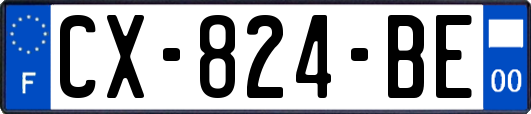 F
CX-824-BE
00